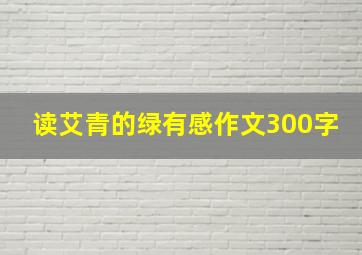 读艾青的绿有感作文300字